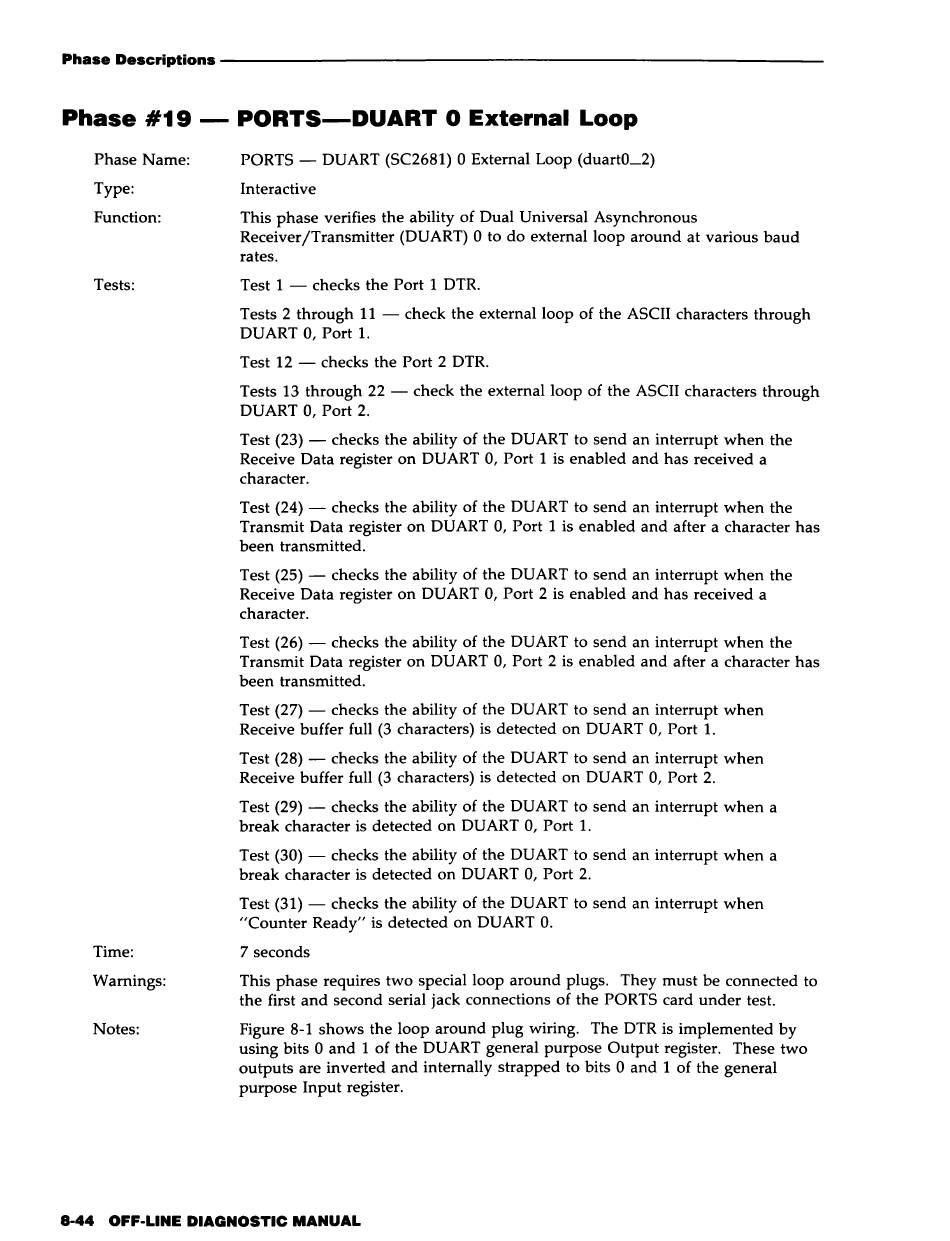 Phase Descriptions

Phase #19 — PORTS—DUART 0 External Loop

Phase Name: PORTS — DUART (SC2681) 0 External Loop (duart0_2)

Type: Interactive

Function: This phase verifies the ability of Dual Universal Asynchronous Receiver/Transmitter (DUART) 0 to do external loop around at various baud rates.

Tests: Test 1 — checks the Port 1 DTR.

Tests 2 through 11 — check the external loop of the ASCII characters through DUART 0, Port 1.

Test 12 — checks the Port 2 DTR.

Tests 13 through 22 — check the external loop of the ASCII characters through DUART 0, Port 2.

Test (23) — checks the ability of the DUART to send an interrupt when the Receive Data register on DUART 0, Port 1 is enabled and has received a character.

Test (24) — checks the ability of the DUART to send an interrupt when the Transmit Data register on DUART 0, Port 1 is enabled and after a character has been transmitted.

Test (25) — checks the ability of the DUART to send an interrupt when the Receive Data register on DUART 0, Port 2 is enabled and has received a character.

Test (26) — checks the ability of the DUART to send an interrupt when the Transmit Data register on DUART 0, Port 2 is enabled and after a character has been transmitted.

Test (27) — checks the ability of the DUART to send an interrupt when Receive buffer full (3 characters) is detected on DUART 0, Port 1.

Test (28) — checks the ability of the DUART to send an interrupt when Receive buffer full (3 characters) is detected on DUART 0, Port 2.

Test (29) — checks the ability of the DUART to send an interrupt when a break character is detected on DUART 0, Port 1.

Test (30) — checks the ability of the DUART to send an interrupt when a break character is detected on DUART 0, Port 2.

Test (31) — checks the ability of the DUART to send an interrupt when "Counter Ready" is detected on DUART 0.

Time: 7 seconds

Warnings: This phase requires two special loop around plugs. They must be connected to the first and second serial jack connections of the PORTS card under test.

Notes: Figure 8-1 shows the loop around plug wiring. The DTR is implemented by using bits 0 and 1 of the DUART general purpose Output register. These two outputs are inverted and internally strapped to bits 0 and 1 of the general purpose Input register.

8-44 OFF-LINE DIAGNOSTIC MANUAL